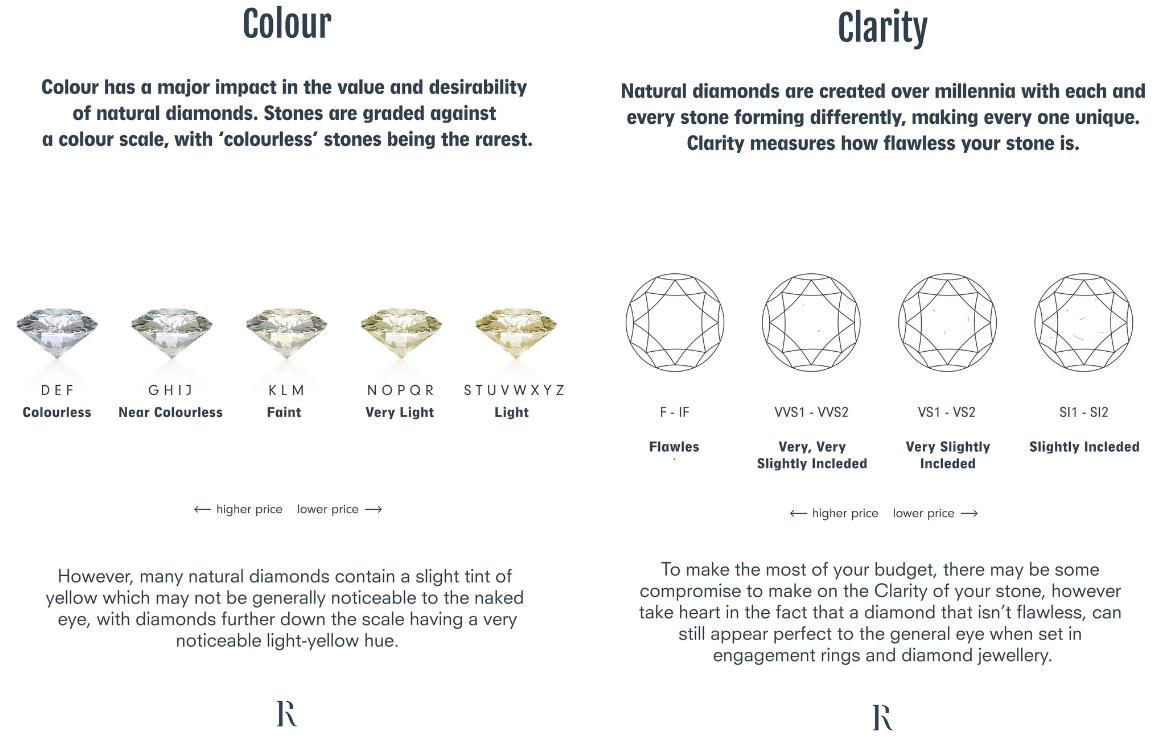 Colour

Colour has a major impact in the value and desirability of natural diamonds. Stones are graded against a colour scale, with 'colourless' stones being the rarest.

D E F
Colourless

G H I J
Near Colourless

K L M
Faint

N O P Q R
Very Light

S T U V W X Y Z
Light

⟵ higher price   lower price ⟶

However, many natural diamonds contain a slight tint of yellow which may not be generally noticeable to the naked eye, with diamonds further down the scale having a very noticeable light-yellow hue.

R

Clarity

Natural diamonds are created over millennia with each and every stone forming differently, making every one unique. Clarity measures how flawless your stone is.

F - IF
Flawles

VVS1 - VVS2
Very, Very Slightly Incleded

VS1 - VS2
Very Slightly Incleded

SI1 - SI2
Slightly Incleded

⟵ higher price   lower price ⟶

To make the most of your budget, there may be some compromise to make on the Clarity of your stone, however take heart in the fact that a diamond that isn't flawless, can still appear perfect to the general eye when set in engagement rings and diamond jewellery.

R